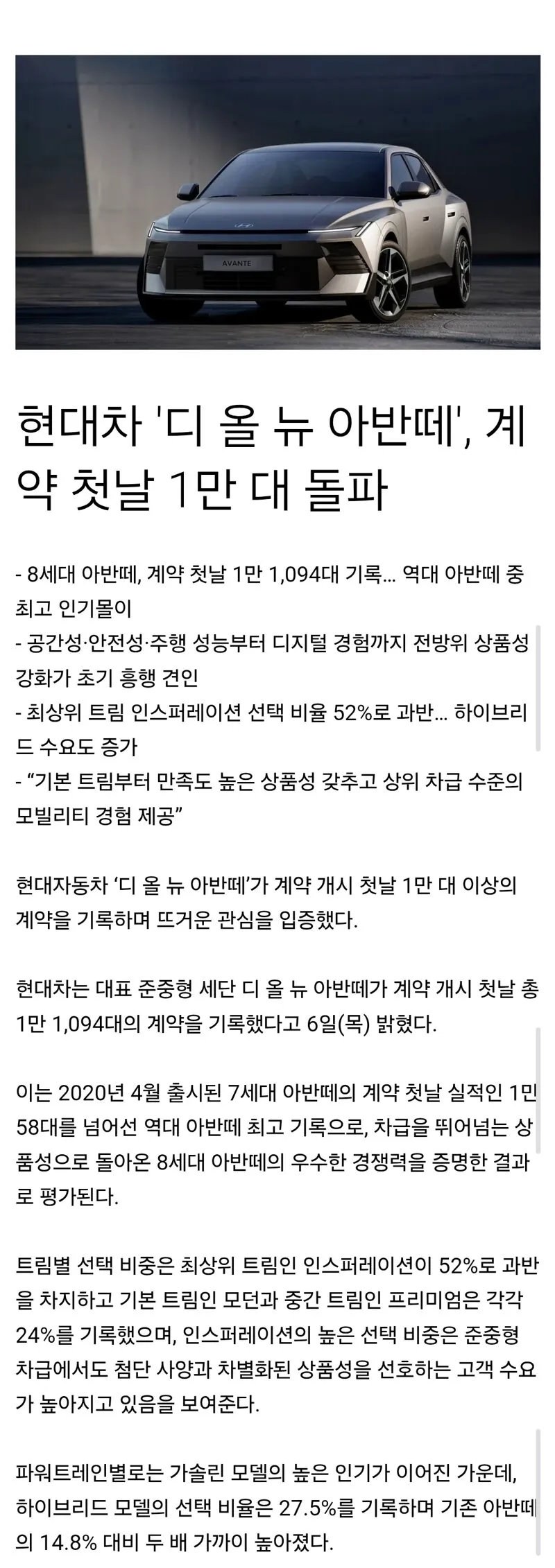 AVANTE

현대차 '디 올 뉴 아반떼', 계약 첫날 1만 대 돌파

- 8세대 아반떼, 계약 첫날 1만 1,094대 기록... 역대 아반떼 중 최고 인기몰이
- 공간성·안전성·주행 성능부터 디지털 경험까지 전방위 상품성 강화가 초기 흥행 견인
- 최상위 트림 인스퍼레이션 선택 비율 52%로 과반... 하이브리드 수요도 증가
- “기본 트림부터 만족도 높은 상품성 갖추고 상위 차급 수준의 모빌리티 경험 제공”

현대자동차 ‘디 올 뉴 아반떼’가 계약 개시 첫날 1만 대 이상의 계약을 기록하며 뜨거운 관심을 입증했다.

현대차는 대표 준중형 세단 디 올 뉴 아반떼가 계약 개시 첫날 총 1만 1,094대의 계약을 기록했다고 6일(목) 밝혔다.

이는 2020년 4월 출시된 7세대 아반떼의 계약 첫날 실적인 1만 58대를 넘어선 역대 아반떼 최고 기록으로, 차급을 뛰어넘는 상품성으로 돌아온 8세대 아반떼의 우수한 경쟁력을 증명한 결과로 평가된다.

트림별 선택 비중은 최상위 트림인 인스퍼레이션이 52%로 과반을 차지하고 기본 트림인 모던과 중간 트림인 프리미엄은 각각 24%를 기록했으며, 인스퍼레이션의 높은 선택 비중은 준중형 차급에서도 첨단 사양과 차별화된 상품성을 선호하는 고객 수요가 높아지고 있음을 보여준다.

파워트레인별로는 가솔린 모델의 높은 인기가 이어진 가운데, 하이브리드 모델의 선택 비율은 27.5%를 기록하며 기존 아반떼의 14.8% 대비 두 배 가까이 높아졌다.